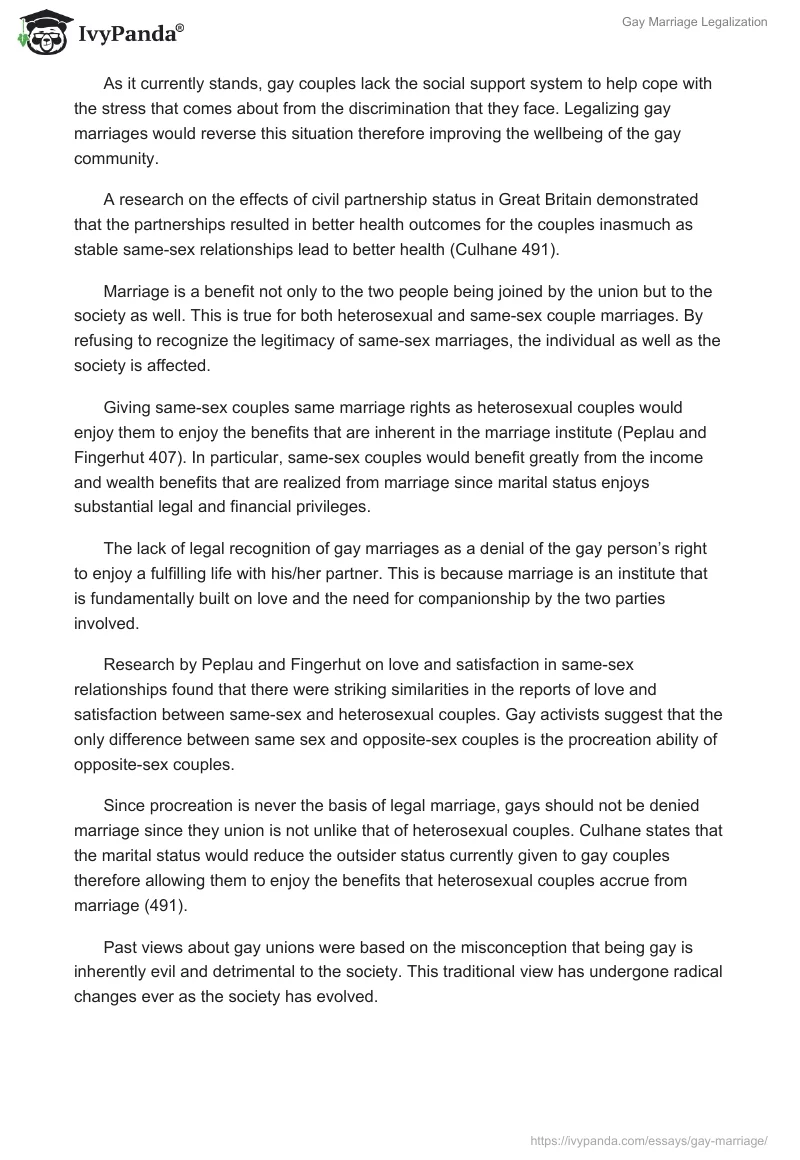 IvyPanda®

Gay Marriage Legalization

As it currently stands, gay couples lack the social support system to help cope with the stress that comes about from the discrimination that they face. Legalizing gay marriages would reverse this situation therefore improving the wellbeing of the gay community.

A research on the effects of civil partnership status in Great Britain demonstrated that the partnerships resulted in better health outcomes for the couples inasmuch as stable same-sex relationships lead to better health (Culhane 491).

Marriage is a benefit not only to the two people being joined by the union but to the society as well. This is true for both heterosexual and same-sex couple marriages. By refusing to recognize the legitimacy of same-sex marriages, the individual as well as the society is affected.

Giving same-sex couples same marriage rights as heterosexual couples would enjoy them to enjoy the benefits that are inherent in the marriage institute (Peplau and Fingerhut 407). In particular, same-sex couples would benefit greatly from the income and wealth benefits that are realized from marriage since marital status enjoys substantial legal and financial privileges.

The lack of legal recognition of gay marriages as a denial of the gay person's right to enjoy a fulfilling life with his/her partner. This is because marriage is an institute that is fundamentally built on love and the need for companionship by the two parties involved.

Research by Peplau and Fingerhut on love and satisfaction in same-sex relationships found that there were striking similarities in the reports of love and satisfaction between same-sex and heterosexual couples. Gay activists suggest that the only difference between same sex and opposite-sex couples is the procreation ability of opposite-sex couples.

Since procreation is never the basis of legal marriage, gays should not be denied marriage since they union is not unlike that of heterosexual couples. Culhane states that the marital status would reduce the outsider status currently given to gay couples therefore allowing them to enjoy the benefits that heterosexual couples accrue from marriage (491).

Past views about gay unions were based on the misconception that being gay is inherently evil and detrimental to the society. This traditional view has undergone radical changes ever as the society has evolved.

https://ivypanda.com/essays/gay-marriage/